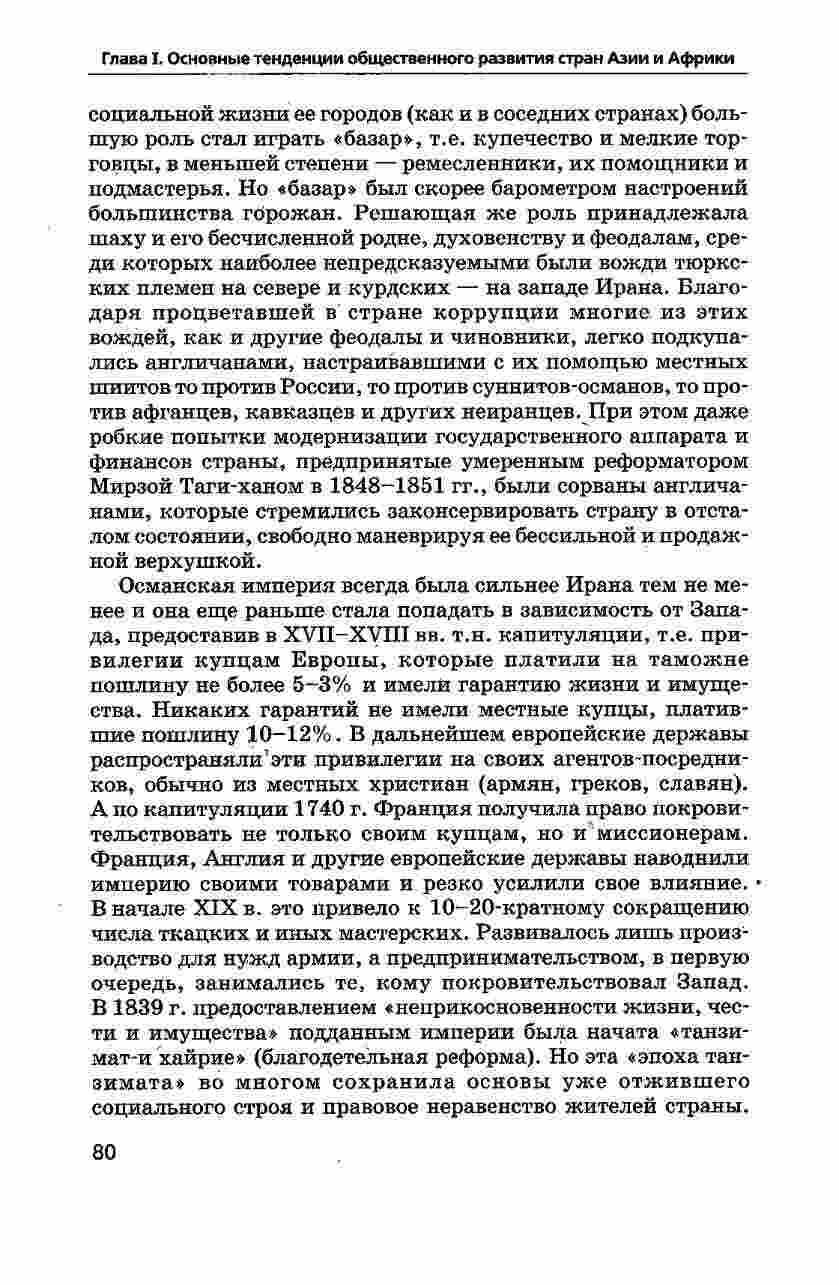 Глава I. Основные тенденции общественного развития стран Азии и Африки

социальной жизни ее городов (как и в соседних странах) большую роль стал играть «базар», т.е. купечество и мелкие торговцы, в меньшей степени — ремесленники, их помощники и подмастерья. Но «базар» был скорее барометром настроений большинства горожан. Решающая же роль принадлежала шаху и его бесчисленной родне, духовенству и феодалам, среди которых наиболее непредсказуемыми были вожди тюркских племен на севере и курдских — на западе Ирана. Благодаря процветавшей в стране коррупции многие из этих вождей, как и другие феодалы и чиновники, легко подкупались англичанами, настраивавшими с их помощью местных шиитов то против России, то против суннитов-османов, то против афганцев, кавказцев и других неиранцев. При этом даже робкие попытки модернизации государственного аппарата и финансов страны, предпринятые умеренным реформатором Мирзой Таги-ханом в 1848–1851 гг., были сорваны англичанами, которые стремились законсервировать страну в отсталом состоянии, свободно маневрируя ее бессильной и продажной верхушкой.

Османская империя всегда была сильнее Ирана тем не менее и она еще раньше стала попадать в зависимость от Запада, предоставив в XVII–XVIII вв. т.н. капитуляции, т.е. привилегии купцам Европы, которые платили на таможне пошлину не более 5–3% и имели гарантию жизни и имущества. Никаких гарантий не имели местные купцы, платившие пошлину 10–12%. В дальнейшем европейские державы распространяли эти привилегии на своих агентов-посредников, обычно из местных христиан (армян, греков, славян). А по капитуляции 1740 г. Франция получила право покровительствовать не только своим купцам, но и миссионерам. Франция, Англия и другие европейские державы наводнили империю своими товарами и резко усилили свое влияние. В начале XIX в. это привело к 10–20-кратному сокращению числа ткацких и иных мастерских. Развивалось лишь производство для нужд армии, а предпринимательством, в первую очередь, занимались те, кому покровительствовал Запад. В 1839 г. предоставлением «неприкосновенности жизни, чести и имущества» подданным империи была начата «танзимат-и хайрие» (благодетельная реформа). Но эта «эпоха танзимата» во многом сохранила основы уже отжившего социального строя и правовое неравенство жителей страны.

80